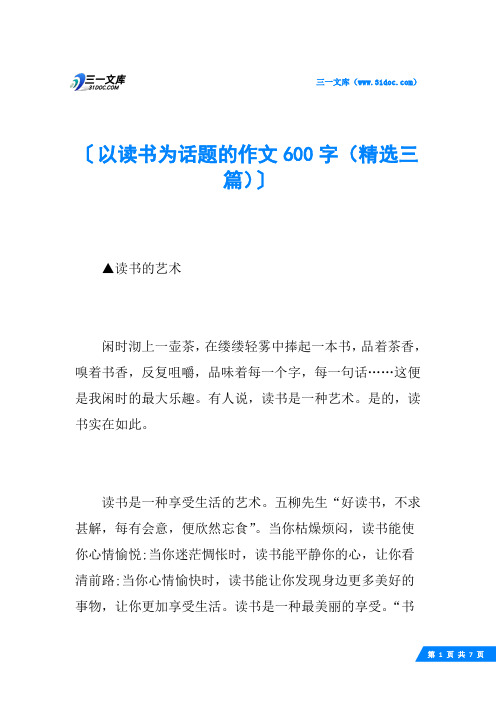 三一文库
31DOC.COM

三一文库（www.31doc.com）

〔以读书为话题的作文 600 字（精选三篇）〕

▲读书的艺术

闲时沏上一壶茶，在缕缕轻雾中捧起一本书，品着茶香，嗅着书香，反复咀嚼，品味着每一个字，每一句话……这便是我闲时的最大乐趣。有人说，读书是一种艺术。是的，读书实在如此。

读书是一种享受生活的艺术。五柳先生“好读书，不求甚解，每有会意，便欣然忘食”。当你枯燥烦闷，读书能使你心情愉悦;当你迷茫惆怅时，读书能平静你的心，让你看清前路;当你心情愉快时，读书能让你发现身边更多美好的事物，让你更加享受生活。读书是一种最美丽的享受。“书

第 1 页 共 7 页